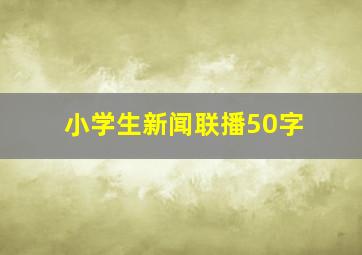 小学生新闻联播50字